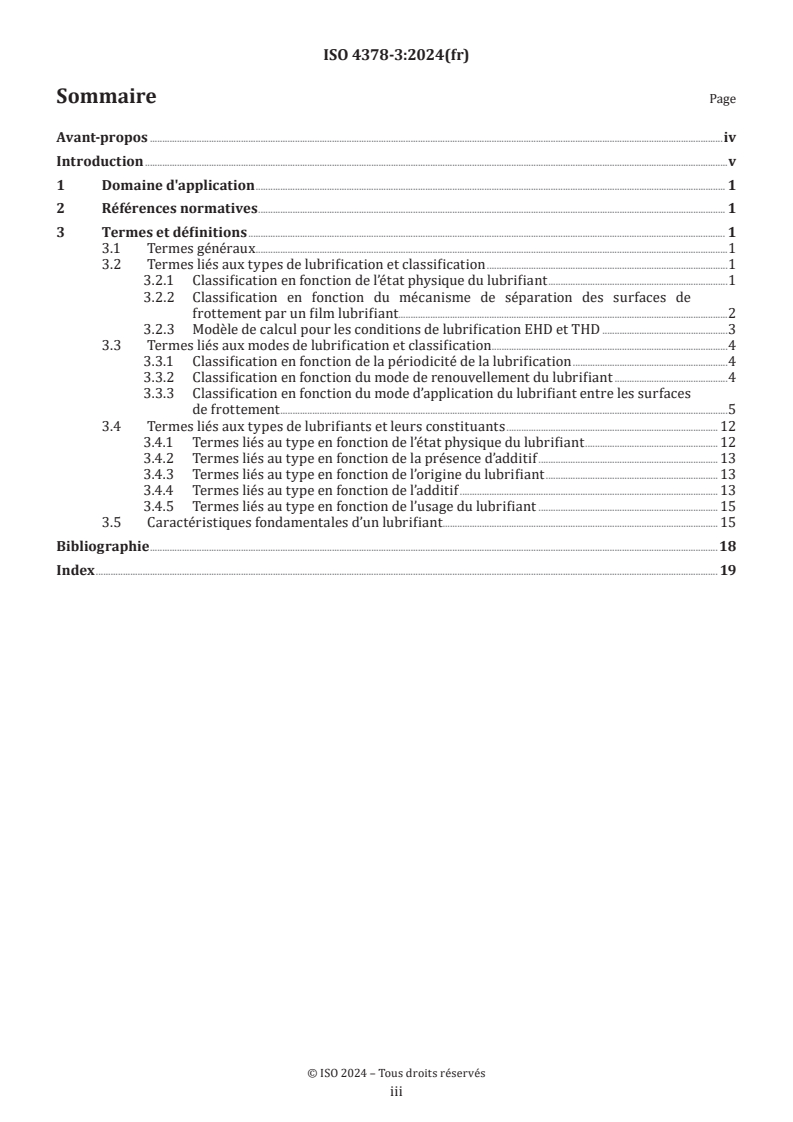 ISO 4378-3:2024(fr)

Sommaire

Page

Avant-propos iv
Introduction v
1 Domaine d'application 1
2 Références normatives 1
3 Termes et définitions 1
3.1 Termes généraux 1
3.2 Termes liés aux types de lubrification et classification 1
3.2.1 Classification en fonction de l'état physique du lubrifiant 1
3.2.2 Classification en fonction du mécanisme de séparation des surfaces de frottement par un film lubrifiant 2
3.2.3 Modèle de calcul pour les conditions de lubrification EHD et THD 3
3.3 Termes liés aux modes de lubrification et classification 4
3.3.1 Classification en fonction de la périodicité de la lubrification 4
3.3.2 Classification en fonction du mode de renouvellement du lubrifiant 4
3.3.3 Classification en fonction du mode d'application du lubrifiant entre les surfaces de frottement 5
3.4 Termes liés aux types de lubrifiants et leurs constituants 12
3.4.1 Termes liés au type en fonction de l'état physique du lubrifiant 12
3.4.2 Termes liés au type en fonction de la présence d'additif 13
3.4.3 Termes liés au type en fonction de l'origine du lubrifiant 13
3.4.4 Termes liés au type en fonction de l'additif 13
3.4.5 Termes liés au type en fonction de l'usage du lubrifiant 15
3.5 Caractéristiques fondamentales d'un lubrifiant 15
Bibliographie 18
Index 19

© ISO 2024 – Tous droits réservés
iii